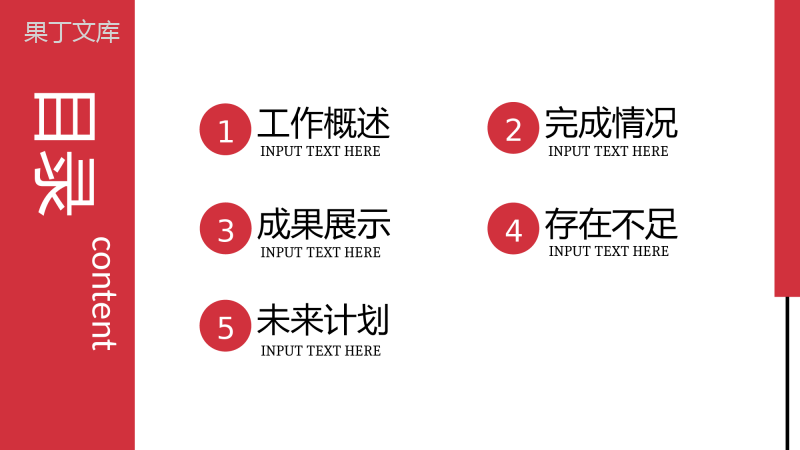 果丁文库

目录

content

1 工作概述
INPUT TEXT HERE

2 完成情况
INPUT TEXT HERE

3 成果展示
INPUT TEXT HERE

4 存在不足
INPUT TEXT HERE

5 未来计划
INPUT TEXT HERE